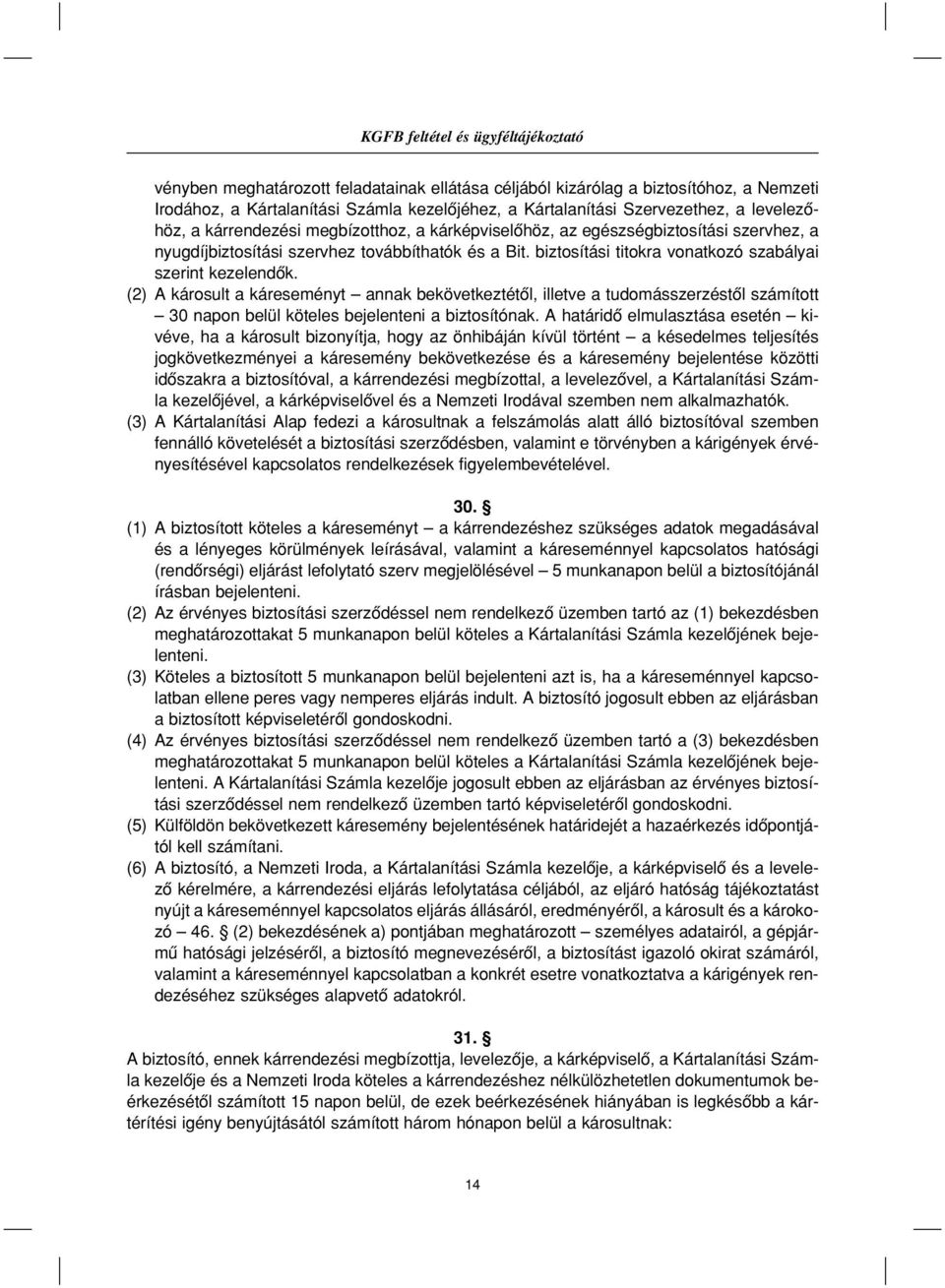 KGFB feltétel és ügyféltájékoztató

vényben meghatározott feladatainak ellátása céljából kizárólag a biztosítóhoz, a Nemzeti Irodához, a Kártalanítási Számla kezelőjéhez, a Kártalanítási Szervezethez, a levelezőhöz, a kárrendezési megbízotthoz, a kárképviselőhöz, az egészségbiztosítási szervhez, a nyugdíjbiztosítási szervhez továbbíthatók és a Bit. biztosítási titokra vonatkozó szabályai szerint kezelendők.

(2) A károsult a káreseményt – annak bekövetkeztétől, illetve a tudomásszerzéstől számított – 30 napon belül köteles bejelenteni a biztosítónak. A határidő elmulasztása esetén – kivéve, ha a károsult bizonyítja, hogy az önhibáján kívül történt – a késedelmes teljesítés jogkövetkezményei a káresemény bekövetkezése és a káresemény bejelentése közötti időszakra a biztosítóval, a kárrendezési megbízottal, a levelezővel, a Kártalanítási Számla kezelőjével, a kárképviselővel és a Nemzeti Irodával szemben nem alkalmazhatók.

(3) A Kártalanítási Alap fedezi a károsultnak a felszámolás alatt álló biztosítóval szemben fennálló követelését a biztosítási szerződésben, valamint e törvényben a kárigények érvényesítésével kapcsolatos rendelkezések figyelembevételével.

30. §

(1) A biztosított köteles a káreseményt – a kárrendezéshez szükséges adatok megadásával és a lényeges körülmények leírásával, valamint a káreseménnyel kapcsolatos hatósági (rendőrségi) eljárást lefolytató szerv megjelölésével – 5 munkanapon belül a biztosítójánál írásban bejelenteni.

(2) Az érvényes biztosítási szerződéssel nem rendelkező üzemben tartó az (1) bekezdésben meghatározottakat 5 munkanapon belül köteles a Kártalanítási Számla kezelőjének bejelenteni.

(3) Köteles a biztosított 5 munkanapon belül bejelenteni azt is, ha a káreseménnyel kapcsolatban ellene peres vagy nemperes eljárás indult. A biztosító jogosult ebben az eljárásban a biztosított képviseletéről gondoskodni.

(4) Az érvényes biztosítási szerződéssel nem rendelkező üzemben tartó a (3) bekezdésben meghatározottakat 5 munkanapon belül köteles a Kártalanítási Számla kezelőjének bejelenteni. A Kártalanítási Számla kezelője jogosult ebben az eljárásban az érvényes biztosítási szerződéssel nem rendelkező üzemben tartó képviseletéről gondoskodni.

(5) Külföldön bekövetkezett káresemény bejelentésének határidejét a hazaérkezés időpontjától kell számítani.

(6) A biztosító, a Nemzeti Iroda, a Kártalanítási Számla kezelője, a kárképviselő és a levelező kérelmére, a kárrendezési eljárás lefolytatása céljából, az eljáró hatóság tájékoztatást nyújt a káreseménnyel kapcsolatos eljárás állásáról, eredményéről, a károsult és a károkozó – 46. § (2) bekezdésének a) pontjában meghatározott – személyes adatairól, a gépjármű hatósági jelzéséről, a biztosító megnevezéséről, a biztosítást igazoló okirat számáról, valamint a káreseménnyel kapcsolatban a konkrét esetre vonatkoztatva a kárigények rendezéséhez szükséges alapvető adatokról.

31. §

A biztosító, ennek kárrendezési megbízottja, levelezője, a kárképviselő, a Kártalanítási Számla kezelője és a Nemzeti Iroda köteles a kárrendezéshez nélkülözhetetlen dokumentumok beérkezésétől számított 15 napon belül, de ezek beérkezésének hiányában is legkésőbb a kártérítési igény benyújtásától számított három hónapon belül a károsultnak:

14